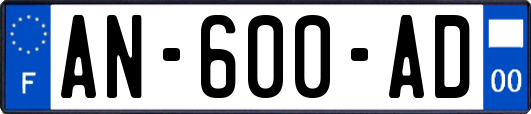 F

AN-600-AD

00